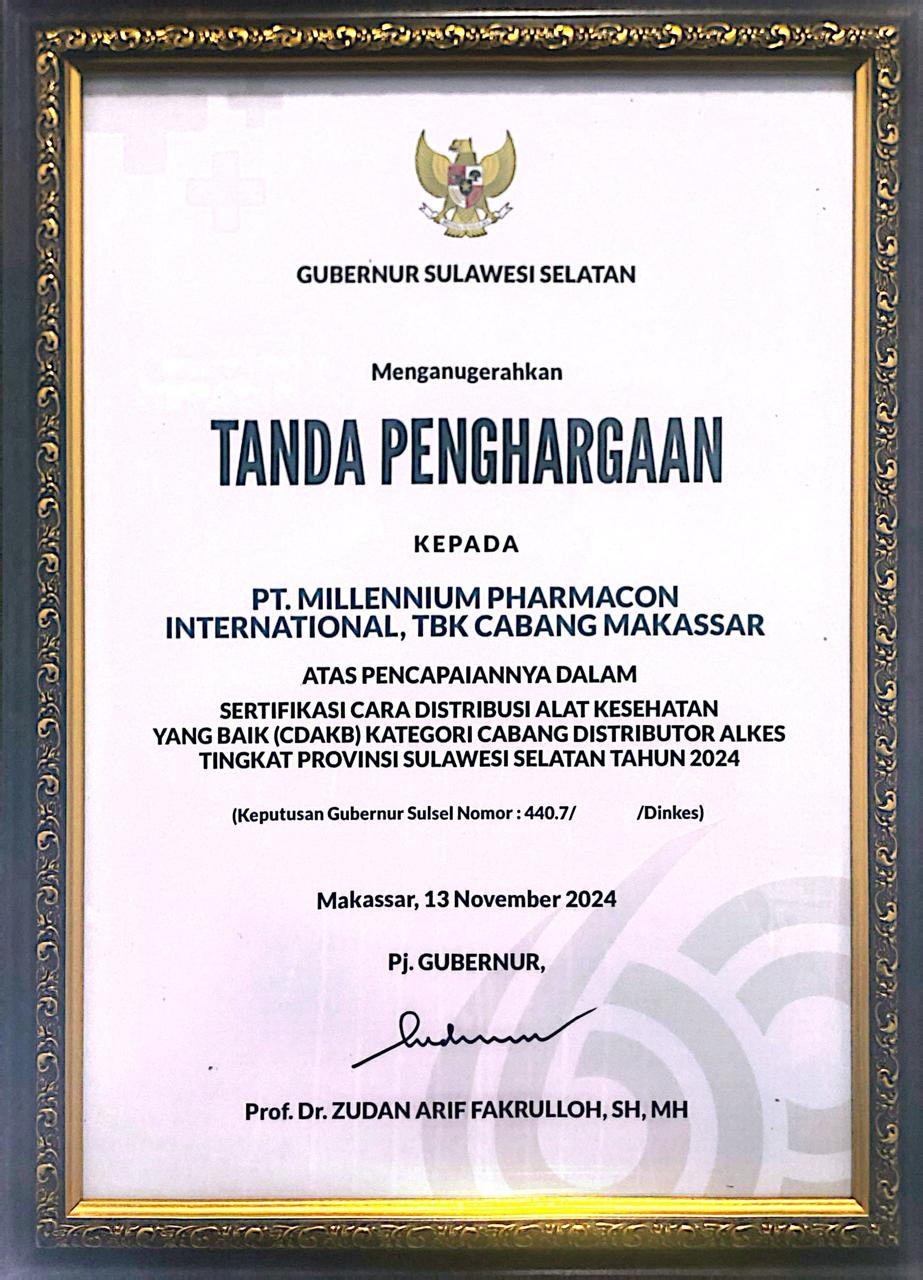 GUBERNUR SULAWESI SELATAN

Menganugerahkan

TANDA PENGHARGAAN

KEPADA

PT. MILLENNIUM PHARMACON INTERNATIONAL, TBK CABANG MAKASSAR

ATAS PENCAPAIANNYA DALAM

SERTIFIKASI CARA DISTRIBUSI ALAT KESEHATAN YANG BAIK (CDAKB) KATEGORI CABANG DISTRIBUTOR ALKES TINGKAT PROVINSI SULAWESI SELATAN TAHUN 2024

(Keputusan Gubernur Sulsel Nomor : 440.7/ /Dinkes)

Makassar, 13 November 2024

Pj. GUBERNUR,

Prof. Dr. ZUDAN ARIF FAKRULLOH, SH, MH